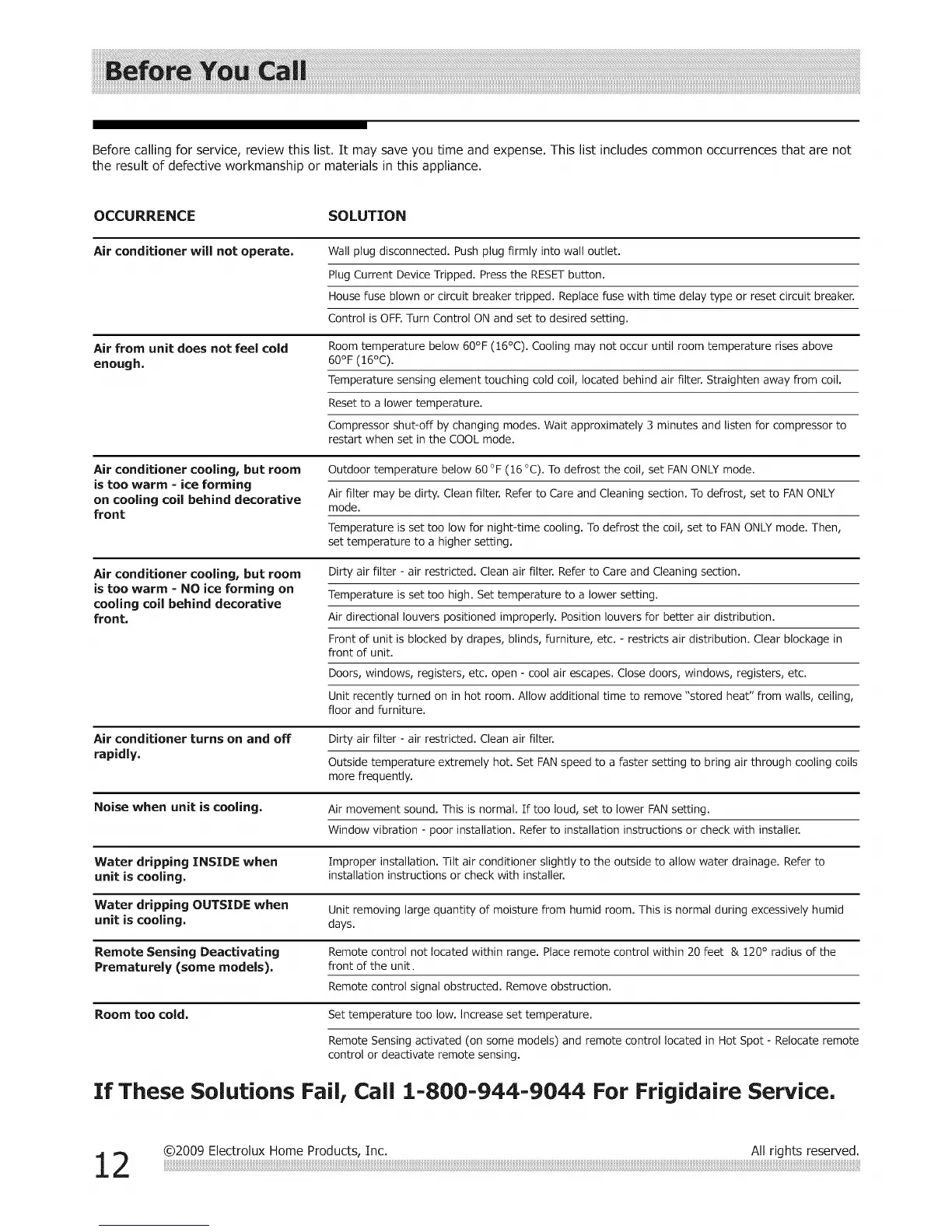 Before You Call

Before calling for service, review this list. It may save you time and expense. This list includes common occurrences that are not the result of defective workmanship or materials in this appliance.

| OCCURRENCE | SOLUTION |
|---|---|
| Air conditioner will not operate. | Wall plug disconnected. Push plug firmly into wall outlet. |
| | Plug Current Device Tripped. Press the RESET button. |
| | House fuse blown or circuit breaker tripped. Replace fuse with time delay type or reset circuit breaker. |
| | Control is OFF. Turn Control ON and set to desired setting. |
| Air from unit does not feel cold enough. | Room temperature below 60°F (16°C). Cooling may not occur until room temperature rises above 60°F (16°C). |
| | Temperature sensing element touching cold coil, located behind air filter. Straighten away from coil. |
| | Reset to a lower temperature. |
| | Compressor shut-off by changing modes. Wait approximately 3 minutes and listen for compressor to restart when set in the COOL mode. |
| Air conditioner cooling, but room is too warm - ice forming on cooling coil behind decorative front | Outdoor temperature below 60 °F (16 °C). To defrost the coil, set FAN ONLY mode. |
| | Air filter may be dirty. Clean filter. Refer to Care and Cleaning section. To defrost, set to FAN ONLY mode. |
| | Temperature is set too low for night-time cooling. To defrost the coil, set to FAN ONLY mode. Then, set temperature to a higher setting. |
| Air conditioner cooling, but room is too warm - NO ice forming on cooling coil behind decorative front. | Dirty air filter - air restricted. Clean air filter. Refer to Care and Cleaning section. |
| | Temperature is set too high. Set temperature to a lower setting. |
| | Air directional louvers positioned improperly. Position louvers for better air distribution. |
| | Front of unit is blocked by drapes, blinds, furniture, etc. - restricts air distribution. Clear blockage in front of unit. |
| | Doors, windows, registers, etc. open - cool air escapes. Close doors, windows, registers, etc. |
| | Unit recently turned on in hot room. Allow additional time to remove "stored heat" from walls, ceiling, floor and furniture. |
| Air conditioner turns on and off rapidly. | Dirty air filter - air restricted. Clean air filter. |
| | Outside temperature extremely hot. Set FAN speed to a faster setting to bring air through cooling coils more frequently. |
| Noise when unit is cooling. | Air movement sound. This is normal. If too loud, set to lower FAN setting. |
| | Window vibration - poor installation. Refer to installation instructions or check with installer. |
| Water dripping INSIDE when unit is cooling. | Improper installation. Tilt air conditioner slightly to the outside to allow water drainage. Refer to installation instructions or check with installer. |
| Water dripping OUTSIDE when unit is cooling. | Unit removing large quantity of moisture from humid room. This is normal during excessively humid days. |
| Remote Sensing Deactivating Prematurely (some models). | Remote control not located within range. Place remote control within 20 feet & 120° radius of the front of the unit. |
| | Remote control signal obstructed. Remove obstruction. |
| Room too cold. | Set temperature too low. Increase set temperature. |
| | Remote Sensing activated (on some models) and remote control located in Hot Spot - Relocate remote control or deactivate remote sensing. |

If These Solutions Fail, Call 1-800-944-9044 For Frigidaire Service.

12 ©2009 Electrolux Home Products, Inc. All rights reserved.